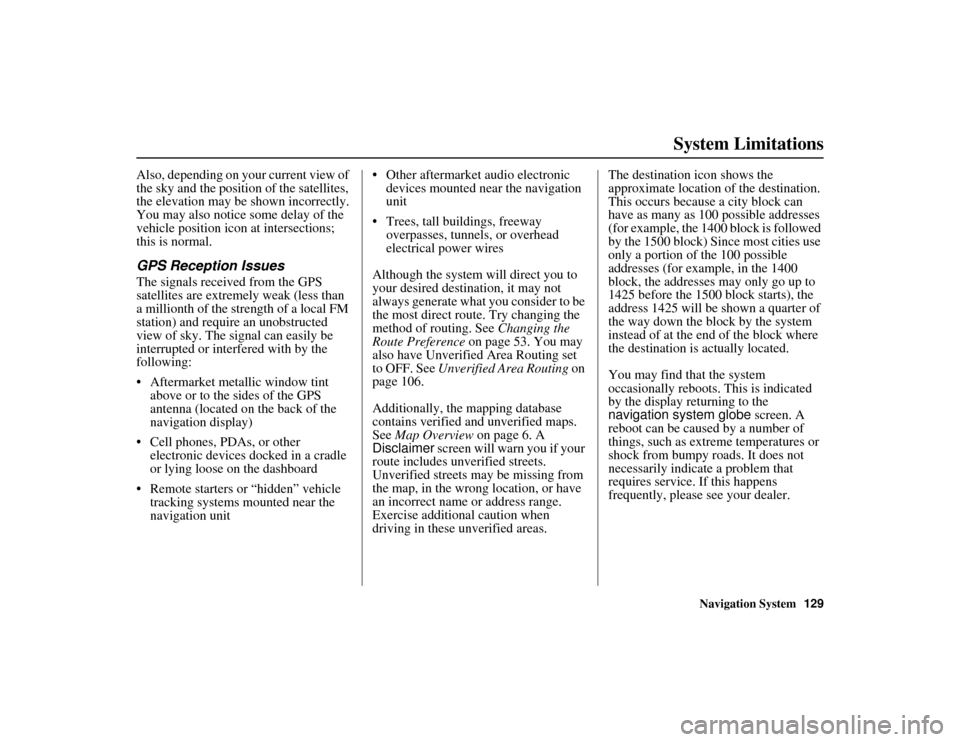 System Limitations

Also, depending on your current view of the sky and the position of the satellites, the elevation may be shown incorrectly. You may also notice some delay of the vehicle position icon at intersections; this is normal.

GPS Reception Issues

The signals received from the GPS satellites are extremely weak (less than a millionth of the strength of a local FM station) and require an unobstructed view of sky. The signal can easily be interrupted or interfered with by the following:

• Aftermarket metallic window tint above or to the sides of the GPS antenna (located on the back of the navigation display)

• Cell phones, PDAs, or other electronic devices docked in a cradle or lying loose on the dashboard

• Remote starters or “hidden” vehicle tracking systems mounted near the navigation unit

• Other aftermarket audio electronic devices mounted near the navigation unit

• Trees, tall buildings, freeway overpasses, tunnels, or overhead electrical power wires

Although the system will direct you to your desired destination, it may not always generate what you consider to be the most direct route. Try changing the method of routing. See Changing the Route Preference on page 53. You may also have Unverified Area Routing set to OFF. See Unverified Area Routing on page 106.

Additionally, the mapping database contains verified and unverified maps. See Map Overview on page 6. A Disclaimer screen will warn you if your route includes unverified streets. Unverified streets may be missing from the map, in the wrong location, or have an incorrect name or address range. Exercise additional caution when driving in these unverified areas.

The destination icon shows the approximate location of the destination. This occurs because a city block can have as many as 100 possible addresses (for example, the 1400 block is followed by the 1500 block) Since most cities use only a portion of the 100 possible addresses (for example, in the 1400 block, the addresses may only go up to 1425 before the 1500 block starts), the address 1425 will be shown a quarter of the way down the block by the system instead of at the end of the block where the destination is actually located.

You may find that the system occasionally reboots. This is indicated by the display returning to the navigation system globe screen. A reboot can be caused by a number of things, such as extreme temperatures or shock from bumpy roads. It does not necessarily indicate a problem that requires service. If this happens frequently, please see your dealer.

Navigation System 129

carmanualsonline.info